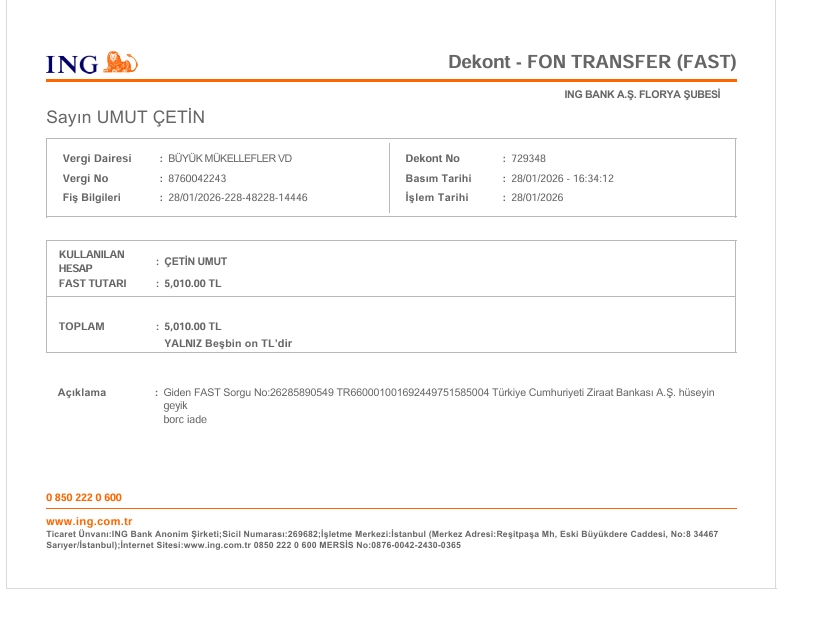 ING

Dekont - FON TRANSFER (FAST)

ING BANK A.Ş. FLORYA ŞUBESİ

Sayın UMUT ÇETİN

Vergi Dairesi : BÜYÜK MÜKELLEFLER VD
Vergi No : 8760042243
Fiş Bilgileri : 28/01/2026-228-48228-14446

Dekont No : 729348
Basım Tarihi : 28/01/2026 - 16:34:12
İşlem Tarihi : 28/01/2026

KULLANILAN HESAP : ÇETİN UMUT
FAST TUTARI : 5,010.00 TL

TOPLAM : 5,010.00 TL
YALNIZ Beşbin on TL'dir

Açıklama : Giden FAST Sorgu No:26285890549 TR660001001692449751585004 Türkiye Cumhuriyeti Ziraat Bankası A.Ş. hüseyin geyik
borc iade

0 850 222 0 600

www.ing.com.tr

Ticaret Ünvanı:ING Bank Anonim Şirketi;Sicil Numarası:269682;İşletme Merkezi:İstanbul (Merkez Adresi:Reşitpaşa Mh, Eski Büyükdere Caddesi, No:8 34467 Sarıyer/İstanbul);İnternet Sitesi:www.ing.com.tr 0850 222 0 600 MERSİS No:0876-0042-2430-0365